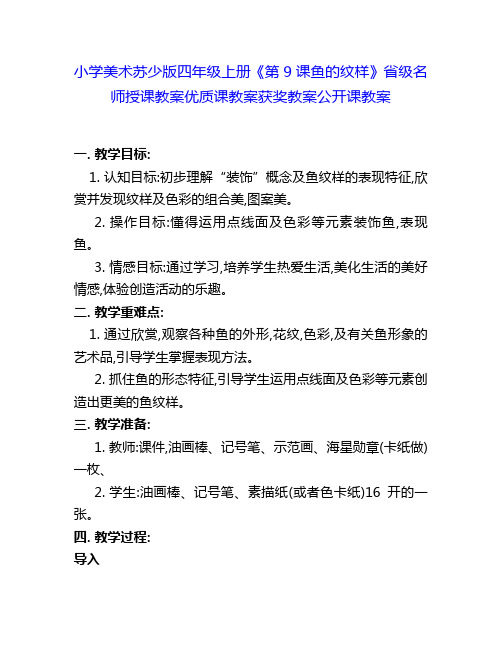 小学美术苏少版四年级上册《第 9 课鱼的纹样》省级名师授课教案优质课教案获奖教案公开课教案

一. 教学目标:

1. 认知目标:初步理解“装饰”概念及鱼纹样的表现特征,欣赏并发现纹样及色彩的组合美,图案美。

2. 操作目标:懂得运用点线面及色彩等元素装饰鱼,表现鱼。

3. 情感目标:通过学习,培养学生热爱生活,美化生活的美好情感,体验创造活动的乐趣。

二. 教学重难点:

1. 通过欣赏,观察各种鱼的外形,花纹,色彩,及有关鱼形象的艺术品,引导学生掌握表现方法。

2. 抓住鱼的形态特征,引导学生运用点线面及色彩等元素创造出更美的鱼纹样。

三. 教学准备:

1. 教师:课件,油画棒、记号笔、示范画、海星勋章(卡纸做)一枚、

2. 学生:油画棒、记号笔、素描纸(或者色卡纸)16 开的一张。

四. 教学过程:

导入